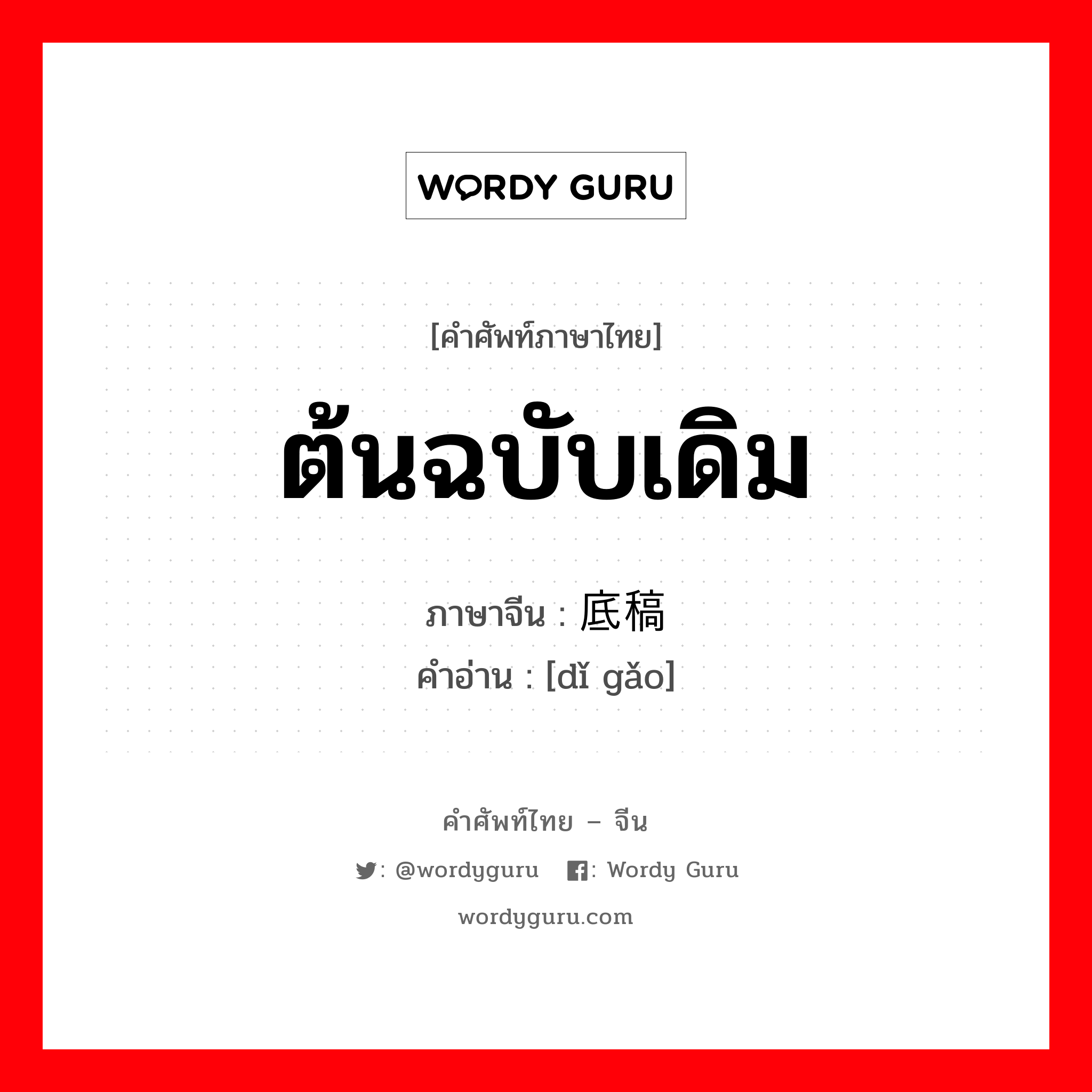 WORDY GURU

[คำศัพท์ภาษาไทย]

ต้นฉบับเดิม

ภาษาจีน : 底稿

คำอ่าน : [dǐ gǎo]

คำศัพท์ไทย – จีน

: @wordyguru : Wordy Guru

wordyguru.com